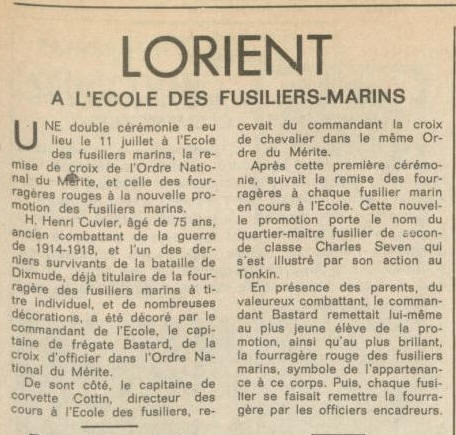 LORIENT

A L'ECOLE DES FUSILIERS-MARINS

UNE double cérémonie a eu lieu le 11 juillet à l'Ecole des fusiliers marins, la remise de croix de l'Ordre National du Mérite, et celle des fourragères rouges à la nouvelle promotion des fusiliers marins.

H. Henri Cuvier, âgé de 75 ans, ancien combattant de la guerre de 1914-1918, et l'un des derniers survivants de la bataille de Dixmude, déjà titulaire de la fourragère des fusiliers marins à titre individuel, et de nombreuses décorations, a été décoré par le commandant de l'Ecole, le capitaine de frégate Bastard, de la croix d'officier dans l'Ordre National du Mérite.

De sont côté, le capitaine de corvette Cottin, directeur des cours à l'Ecole des fusiliers, recevait du commandant la croix de chevalier dans le même Ordre du Mérite.

Après cette première cérémonie, suivait la remise des fourragères à chaque fusilier marin en cours à l'Ecole. Cette nouvelle promotion porte le nom du quartier-maitre fusilier de seconde classe Charles Seven qui s'est illustré par son action au Tonkin.

En présence des parents, du valeureux combattant, le commandant Bastard remettait lui-même au plus jeune élève de la promotion, ainsi qu'au plus brillant, la fourragère rouge des fusiliers marins, symbole de l'appartenance à ce corps. Puis, chaque fusilier se faisait remettre la fourragère par les officiers encadreurs.